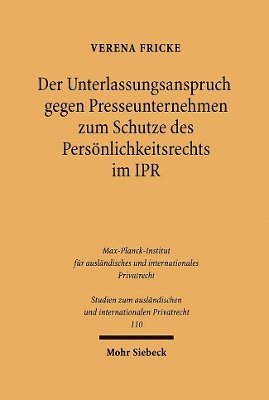 VERENA FRICKE

Der Unterlassungsanspruch gegen Presseunternehmen zum Schutze des Persönlichkeitsrechts im IPR

Max-Planck-Institut für ausländisches und internationales Privatrecht

Studien zum ausländischen und internationalen Privatrecht
110

Mohr Siebeck